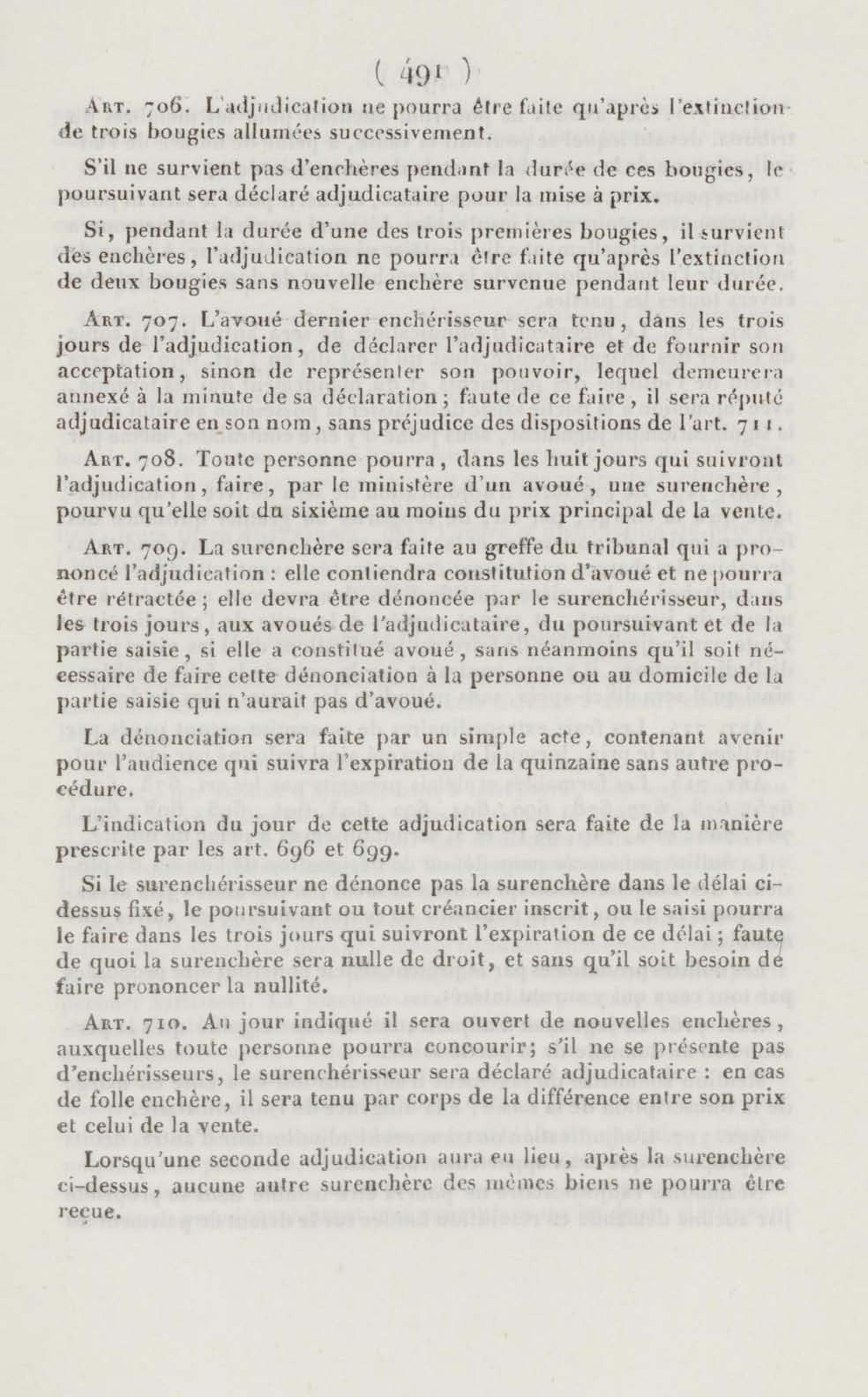 ( 491 )

Art. 706. L'adjudication ne pourra être faite qu'après l'extinction de trois bougies allumées successivement.

S'il ne survient pas d'enchères pendant la durée de ces bougies, le poursuivant sera déclaré adjudicataire pour la mise à prix.

Si, pendant la durée d'une des trois premières bougies, il survient des enchères, l'adjudication ne pourra être faite qu'après l'extinction de deux bougies sans nouvelle enchère survenue pendant leur durée.

Art. 707. L'avoué dernier enchérisseur sera tenu, dans les trois jours de l'adjudication, de déclarer l'adjudicataire et de fournir son acceptation, sinon de représenter son pouvoir, lequel demeurera annexé à la minute de sa déclaration; faute de ce faire, il sera réputé adjudicataire en son nom, sans préjudice des dispositions de l'art. 711.

Art. 708. Toute personne pourra, dans les huit jours qui suivront l'adjudication, faire, par le ministère d'un avoué, une surenchère, pourvu qu'elle soit du sixième au moins du prix principal de la vente.

Art. 709. La surenchère sera faite au greffe du tribunal qui a prononcé l'adjudication : elle contiendra constitution d'avoué et ne pourra être rétractée; elle devra être dénoncée par le surenchérisseur, dans les trois jours, aux avoués de l'adjudicataire, du poursuivant et de la partie saisie, si elle a constitué avoué, sans néanmoins qu'il soit nécessaire de faire cette dénonciation à la personne ou au domicile de la partie saisie qui n'aurait pas d'avoué.

La dénonciation sera faite par un simple acte, contenant avenir pour l'audience qui suivra l'expiration de la quinzaine sans autre procédure.

L'indication du jour de cette adjudication sera faite de la manière prescrite par les art. 696 et 699.

Si le surenchérisseur ne dénonce pas la surenchère dans le délai ci-dessus fixé, le poursuivant ou tout créancier inscrit, ou le saisi pourra le faire dans les trois jours qui suivront l'expiration de ce délai; faute de quoi la surenchère sera nulle de droit, et sans qu'il soit besoin de faire prononcer la nullité.

Art. 710. Au jour indiqué il sera ouvert de nouvelles enchères, auxquelles toute personne pourra concourir; s'il ne se présente pas d'enchérisseurs, le surenchérisseur sera déclaré adjudicataire : en cas de folle enchère, il sera tenu par corps de la différence entre son prix et celui de la vente.

Lorsqu'une seconde adjudication aura eu lieu, après la surenchère ci-dessus, aucune autre surenchère des mêmes biens ne pourra être reçue.